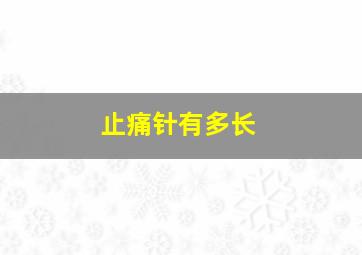 止痛针有多长